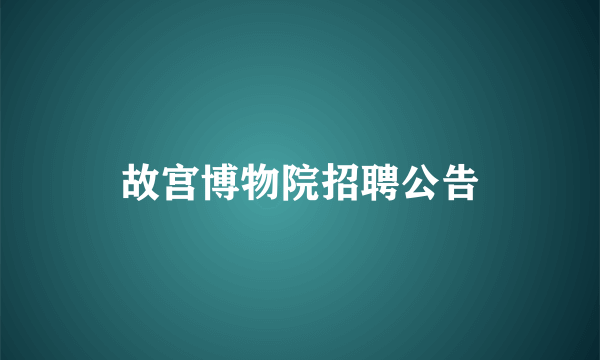 故宫博物院招聘公告